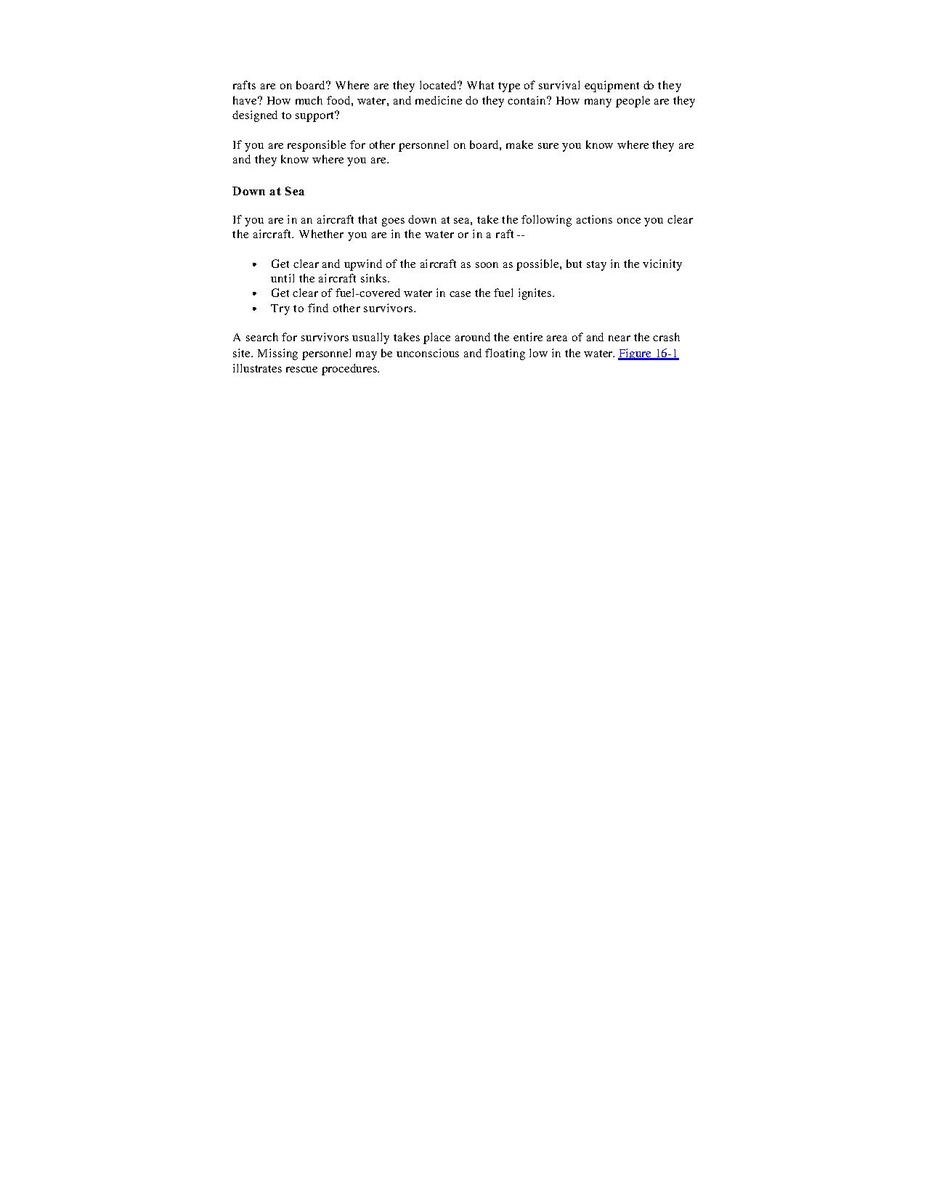 rafts are on board? Where are they located? What type of survival equipment do they have? How much food, water, and medicine do they contain? How many people are they designed to support?

If you are responsible for other personnel on board, make sure you know where they are and they know where you are.

Down at Sea

If you are in an aircraft that goes down at sea, take the following actions once you clear the aircraft. Whether you are in the water or in a raft --

• Get clear and upwind of the aircraft as soon as possible, but stay in the vicinity until the aircraft sinks.
• Get clear of fuel-covered water in case the fuel ignites.
• Try to find other survivors.

A search for survivors usually takes place around the entire area of and near the crash site. Missing personnel may be unconscious and floating low in the water. Figure 16-1 illustrates rescue procedures.